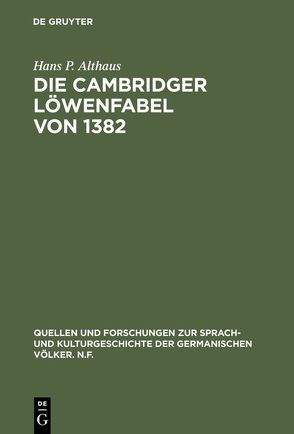 DE GRUYTER

Hans P. Althaus

DIE CAMBRIDGER LÖWENFABEL VON 1382

QUELLEN UND FORSCHUNGEN ZUR SPRACH- UND KULTURGESCHICHTE DER GERMANISCHEN VÖLKER. N.F.

DE
G